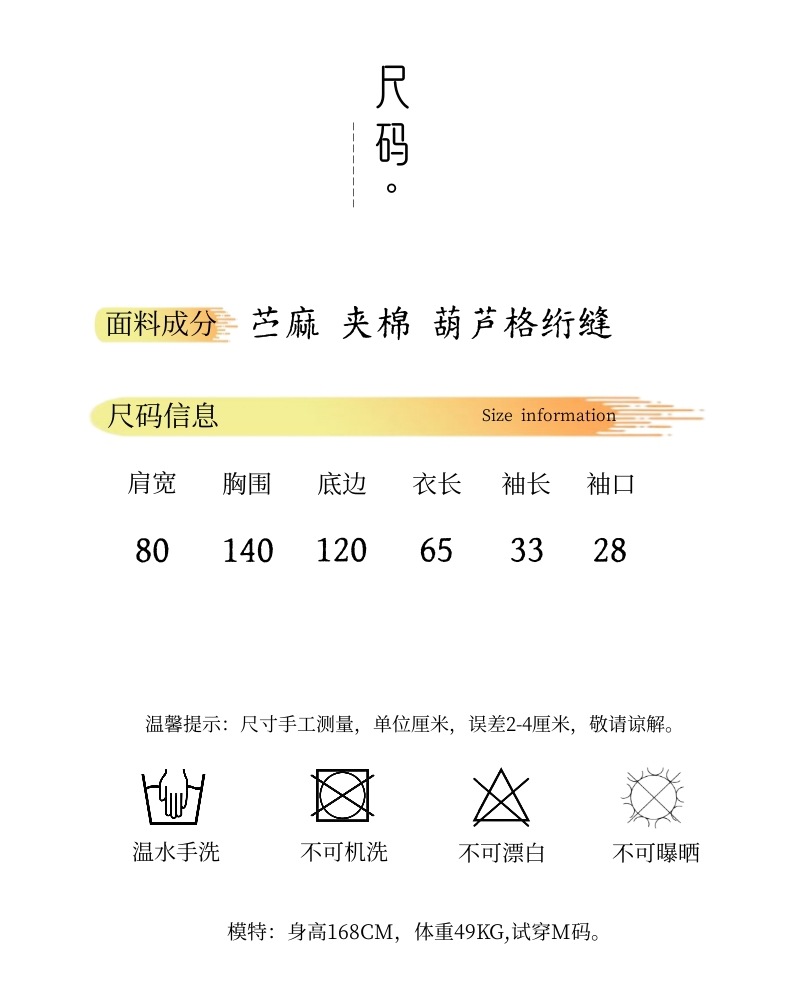 尺码。

面料成分 苎麻 夹棉 葫芦格绗缝

尺码信息 Size information

| 肩宽 | 胸围 | 底边 | 衣长 | 袖长 | 袖口 |
|---|---|---|---|---|---|
| 80 | 140 | 120 | 65 | 33 | 28 |

温馨提示：尺寸手工测量，单位厘米，误差2-4厘米，敬请谅解。

温水手洗 不可机洗 不可漂白 不可曝晒

模特：身高168CM，体重49KG,试穿M码。